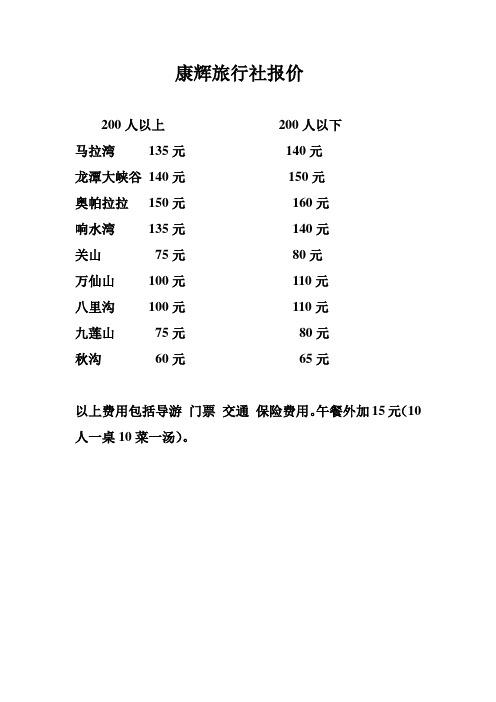 康辉旅行社报价

| | 200 人以上 | 200 人以下 |
|---|---|---|
| 马拉湾 | 135 元 | 140 元 |
| 龙潭大峡谷 | 140 元 | 150 元 |
| 奥帕拉拉 | 150 元 | 160 元 |
| 响水湾 | 135 元 | 140 元 |
| 关山 | 75 元 | 80 元 |
| 万仙山 | 100 元 | 110 元 |
| 八里沟 | 100 元 | 110 元 |
| 九莲山 | 75 元 | 80 元 |
| 秋沟 | 60 元 | 65 元 |

以上费用包括导游 门票 交通 保险费用。午餐外加 15 元(10 人一桌 10 菜一汤)。